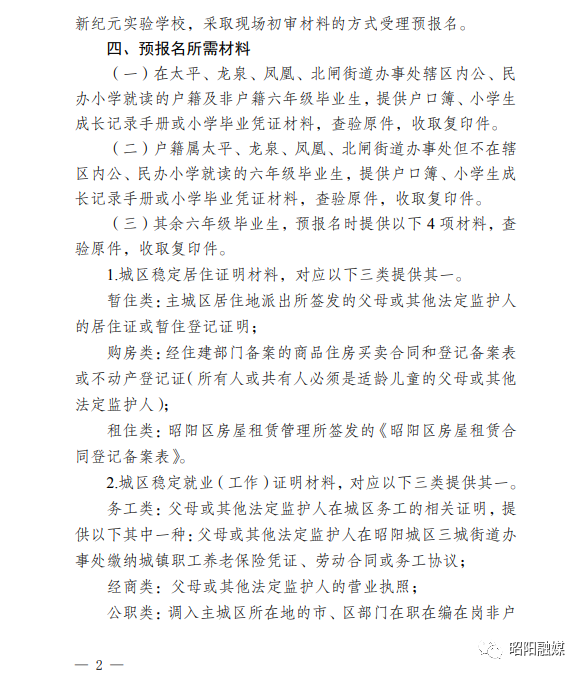 新纪元实验学校，采取现场初审材料的方式受理预报名。

四、预报名所需材料

（一）在太平、龙泉、凤凰、北闸街道办事处辖区内公、民办小学就读的户籍及非户籍六年级毕业生，提供户口簿、小学生成长记录手册或小学毕业凭证材料，查验原件，收取复印件。

（二）户籍属太平、龙泉、凤凰、北闸街道办事处但不在辖区内公、民办小学就读的六年级毕业生，提供户口簿、小学生成长记录手册或小学毕业凭证材料，查验原件，收取复印件。

（三）其余六年级毕业生，预报名时提供以下4项材料，查验原件，收取复印件。

1.城区稳定居住证明材料，对应以下三类提供其一。

暂住类：主城区居住地派出所签发的父母或其他法定监护人的居住证或暂住登记证明；

购房类：经住建部门备案的商品住房买卖合同和登记备案表或不动产登记证（所有人或共有人必须是适龄儿童的父母或其他法定监护人）；

租住类：昭阳区房屋租赁管理所签发的《昭阳区房屋租赁合同登记备案表》。

2.城区稳定就业（工作）证明材料，对应以下三类提供其一。

务工类：父母或其他法定监护人在城区务工的相关证明，提供以下其中一种：父母或其他法定监护人在昭阳城区三城街道办事处缴纳城镇职工养老保险凭证、劳动合同或务工协议；

经商类：父母或其他法定监护人的营业执照；

公职类：调入主城区所在地的市、区部门在职在编在岗非户

— 2 —

昭阳融媒